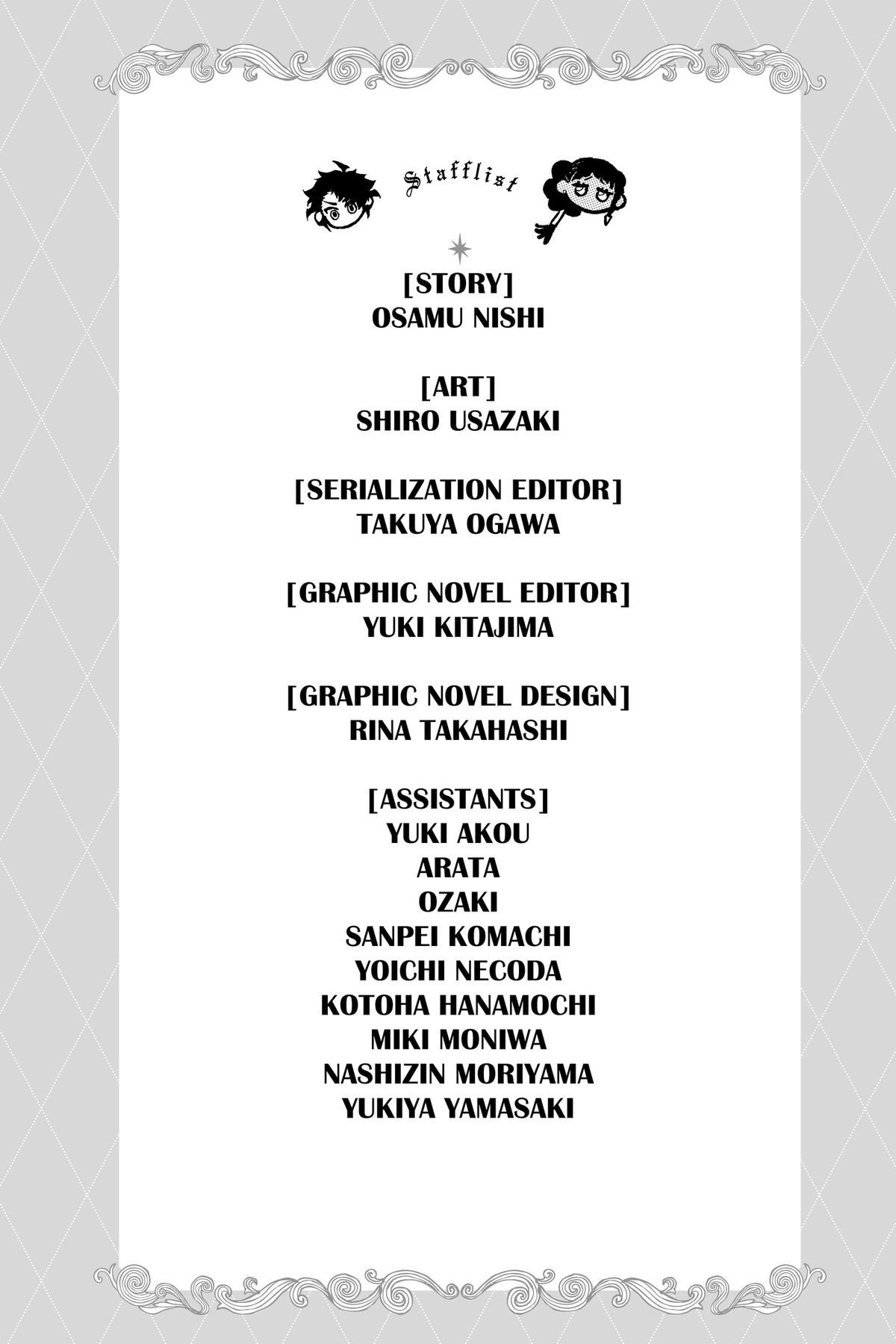 Stafflist

[STORY]
OSAMU NISHI

[ART]
SHIRO USAZAKI

[SERIALIZATION EDITOR]
TAKUYA OGAWA

[GRAPHIC NOVEL EDITOR]
YUKI KITAJIMA

[GRAPHIC NOVEL DESIGN]
RINA TAKAHASHI

[ASSISTANTS]
YUKI AKOU
ARATA
OZAKI
SANPEI KOMACHI
YOICHI NECODA
KOTOHA HANAMOCHI
MIKI MONIWA
NASHIZIN MORIYAMA
YUKIYA YAMASAKI